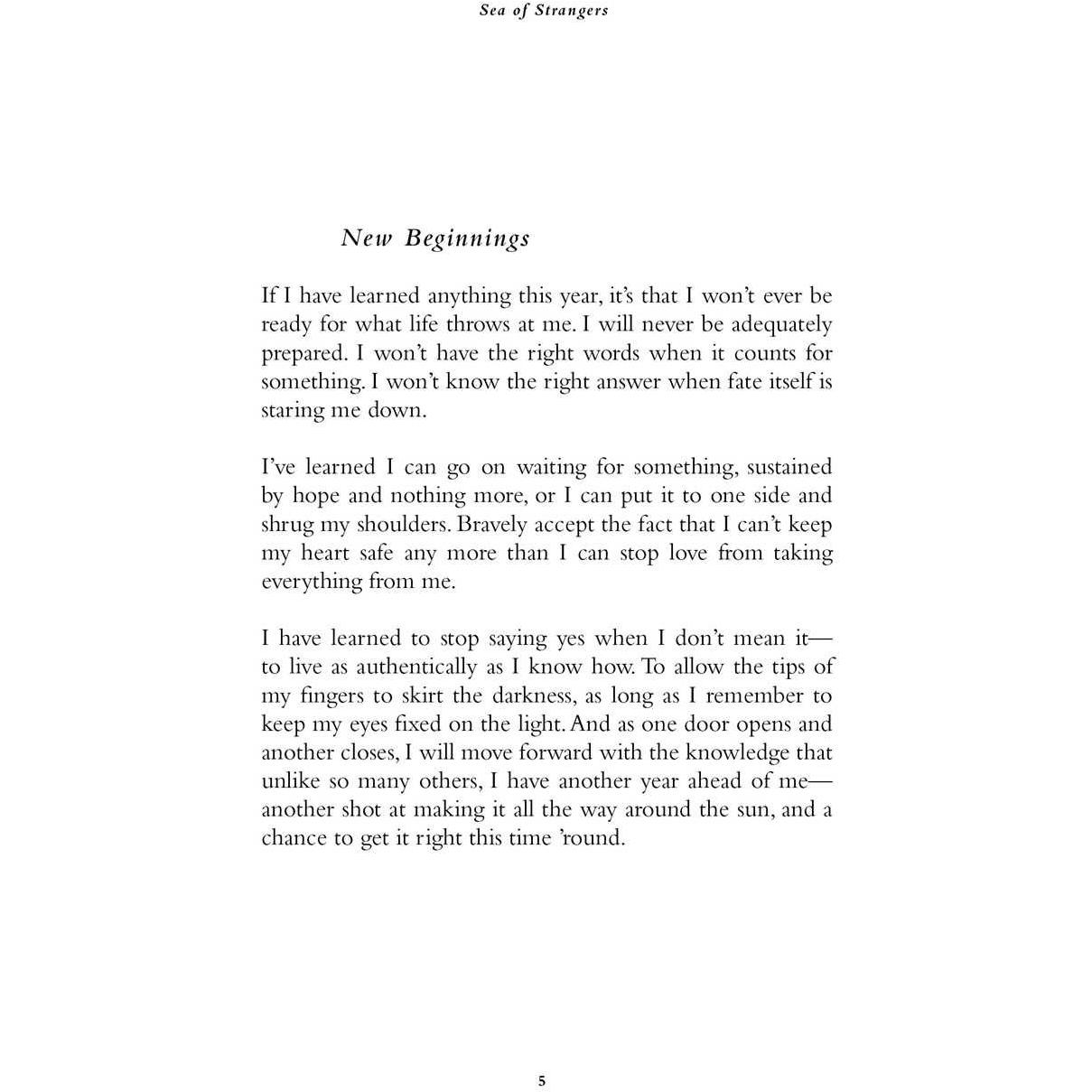 Sea of Strangers

New Beginnings

If I have learned anything this year, it's that I won't ever be ready for what life throws at me. I will never be adequately prepared. I won't have the right words when it counts for something. I won't know the right answer when fate itself is staring me down.

I've learned I can go on waiting for something, sustained by hope and nothing more, or I can put it to one side and shrug my shoulders. Bravely accept the fact that I can't keep my heart safe any more than I can stop love from taking everything from me.

I have learned to stop saying yes when I don't mean it—to live as authentically as I know how. To allow the tips of my fingers to skirt the darkness, as long as I remember to keep my eyes fixed on the light. And as one door opens and another closes, I will move forward with the knowledge that unlike so many others, I have another year ahead of me—another shot at making it all the way around the sun, and a chance to get it right this time 'round.

5